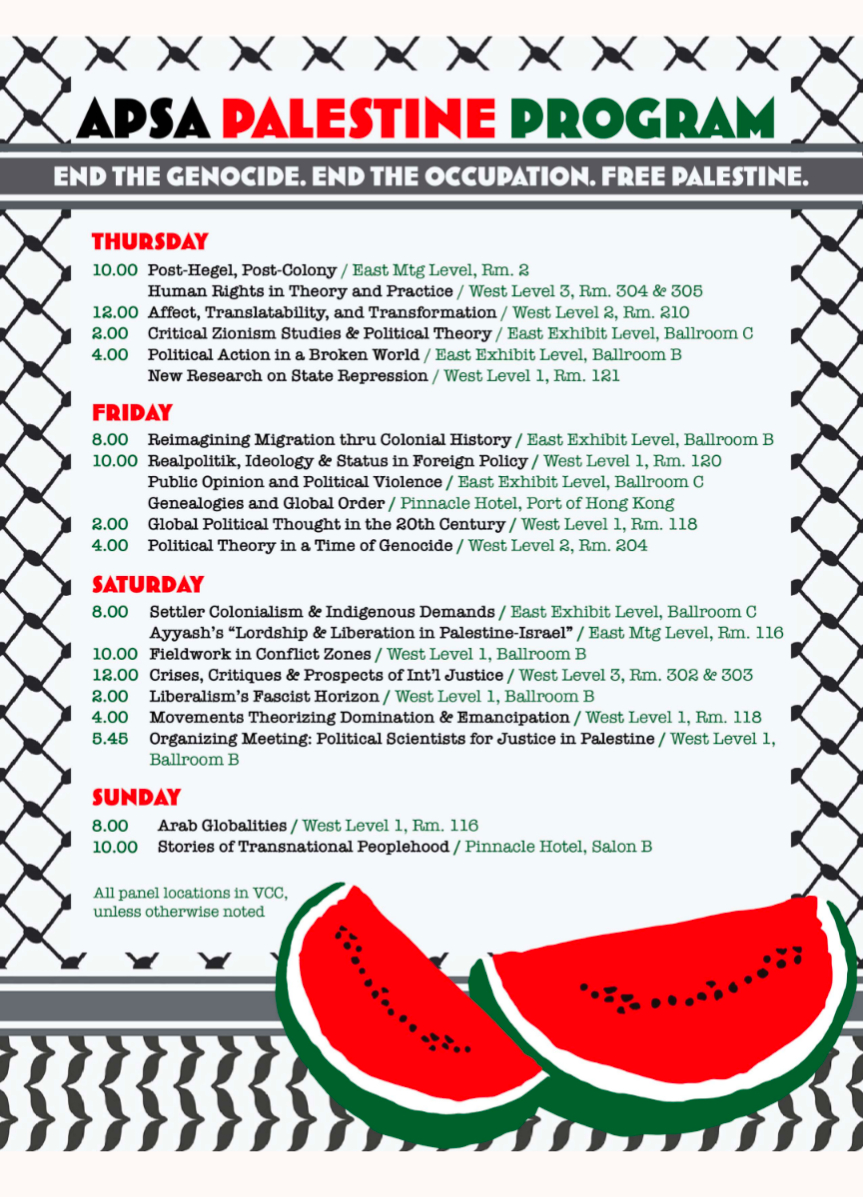 APSA PALESTINE PROGRAM

END THE GENOCIDE. END THE OCCUPATION. FREE PALESTINE.

THURSDAY

10.00 Post-Hegel, Post-Colony / East Mtg Level, Rm. 2
Human Rights in Theory and Practice / West Level 3, Rm. 304 & 305
12.00 Affect, Translatability, and Transformation / West Level 2, Rm. 210
2.00 Critical Zionism Studies & Political Theory / East Exhibit Level, Ballroom C
4.00 Political Action in a Broken World / East Exhibit Level, Ballroom B
New Research on State Repression / West Level 1, Rm. 121

FRIDAY

8.00 Reimagining Migration thru Colonial History / East Exhibit Level, Ballroom B
10.00 Realpolitik, Ideology & Status in Foreign Policy / West Level 1, Rm. 120
Public Opinion and Political Violence / East Exhibit Level, Ballroom C
Genealogies and Global Order / Pinnacle Hotel, Port of Hong Kong
2.00 Global Political Thought in the 20th Century / West Level 1, Rm. 118
4.00 Political Theory in a Time of Genocide / West Level 2, Rm. 204

SATURDAY

8.00 Settler Colonialism & Indigenous Demands / East Exhibit Level, Ballroom C
Ayyash's "Lordship & Liberation in Palestine-Israel" / East Mtg Level, Rm. 116
10.00 Fieldwork in Conflict Zones / West Level 1, Ballroom B
12.00 Crises, Critiques & Prospects of Int'l Justice / West Level 3, Rm. 302 & 303
2.00 Liberalism's Fascist Horizon / West Level 1, Ballroom B
4.00 Movements Theorizing Domination & Emancipation / West Level 1, Rm. 118
5.45 Organizing Meeting: Political Scientists for Justice in Palestine / West Level 1, Ballroom B

SUNDAY

8.00 Arab Globalities / West Level 1, Rm. 116
10.00 Stories of Transnational Peoplehood / Pinnacle Hotel, Salon B

All panel locations in VCC, unless otherwise noted